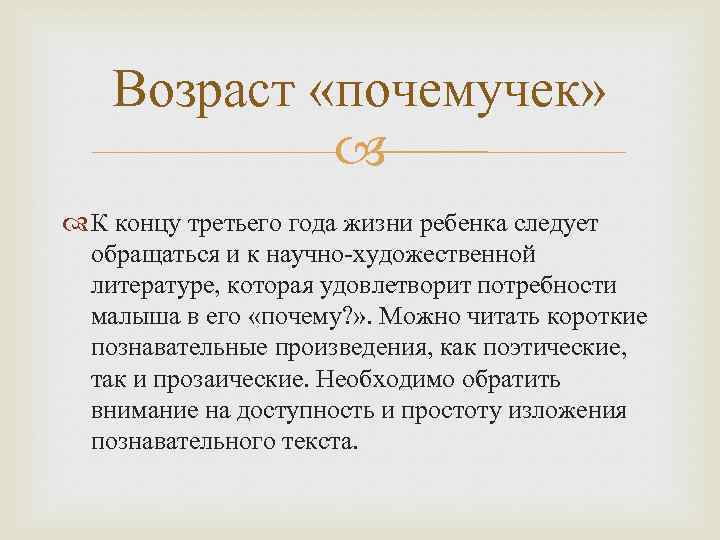 Возраст «почемучек»

К концу третьего года жизни ребенка следует обращаться и к научно-художественной литературе, которая удовлетворит потребности малыша в его «почему?». Можно читать короткие познавательные произведения, как поэтические, так и прозаические. Необходимо обратить внимание на доступность и простоту изложения познавательного текста.